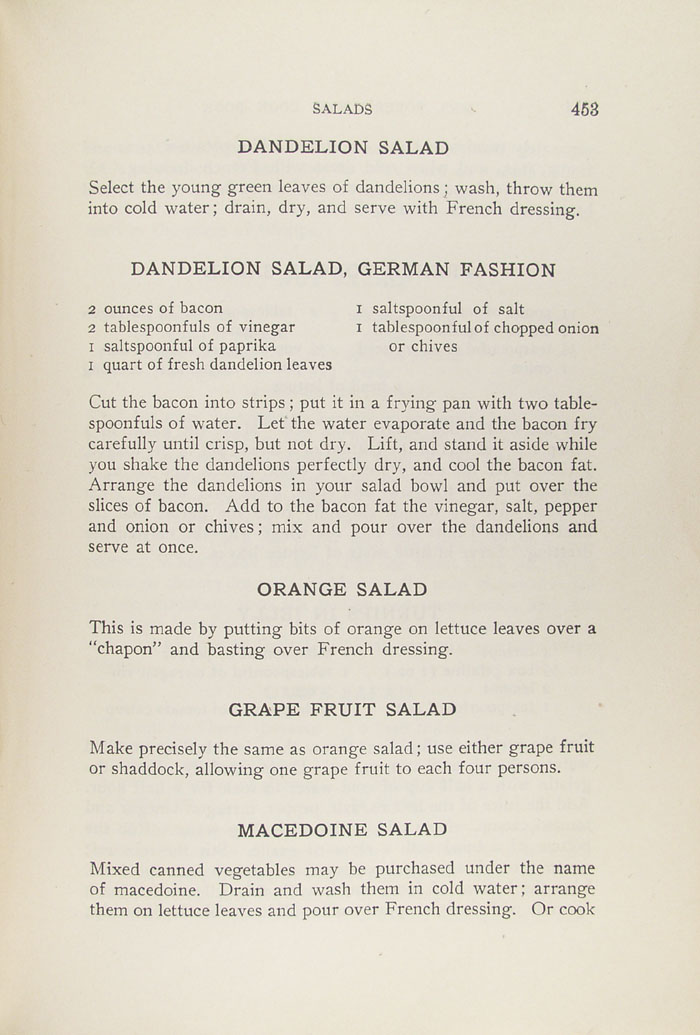 SALADS 453

DANDELION SALAD

Select the young green leaves of dandelions; wash, throw them into cold water; drain, dry, and serve with French dressing.

DANDELION SALAD, GERMAN FASHION

2 ounces of bacon
2 tablespoonfuls of vinegar
1 saltspoonful of paprika
1 quart of fresh dandelion leaves

1 saltspoonful of salt
1 tablespoonful of chopped onion or chives

Cut the bacon into strips; put it in a frying pan with two tablespoonfuls of water. Let the water evaporate and the bacon fry carefully until crisp, but not dry. Lift, and stand it aside while you shake the dandelions perfectly dry, and cool the bacon fat. Arrange the dandelions in your salad bowl and put over the slices of bacon. Add to the bacon fat the vinegar, salt, pepper and onion or chives; mix and pour over the dandelions and serve at once.

ORANGE SALAD

This is made by putting bits of orange on lettuce leaves over a "chapon" and basting over French dressing.

GRAPE FRUIT SALAD

Make precisely the same as orange salad; use either grape fruit or shaddock, allowing one grape fruit to each four persons.

MACEDOINE SALAD

Mixed canned vegetables may be purchased under the name of macedoine. Drain and wash them in cold water; arrange them on lettuce leaves and pour over French dressing. Or cook